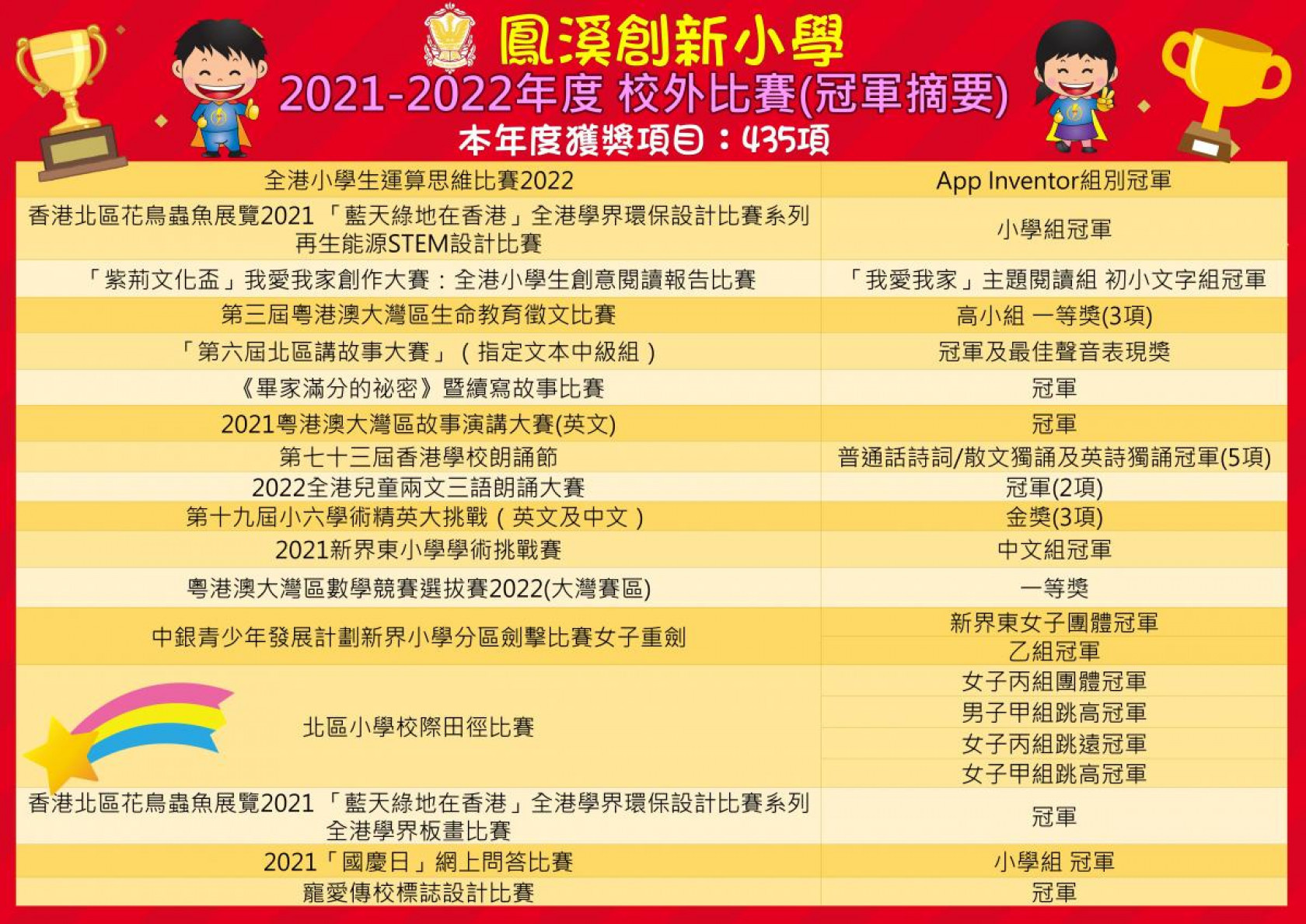 鳳溪創新小學
2021-2022年度 校外比賽(冠軍摘要)
本年度獲獎項目：435項

| | |
|---|---|
| 全港小學生運算思維比賽2022 | App Inventor組別冠軍 |
| 香港北區花鳥蟲魚展覽2021 「藍天綠地在香港」全港學界環保設計比賽系列 再生能源STEM設計比賽 | 小學組冠軍 |
| 「紫荊文化盃」我愛我家創作大賽：全港小學生創意閱讀報告比賽 | 「我愛我家」主題閱讀組 初小文字組冠軍 |
| 第三屆粵港澳大灣區生命教育徵文比賽 | 高小組 一等獎(3項) |
| 「第六屆北區講故事大賽」（指定文本中級組） | 冠軍及最佳聲音表現獎 |
| 《畢家滿分的祕密》暨續寫故事比賽 | 冠軍 |
| 2021粵港澳大灣區故事演講大賽(英文) | 冠軍 |
| 第七十三屆香港學校朗誦節 | 普通話詩詞/散文獨誦及英詩獨誦冠軍(5項) |
| 2022全港兒童兩文三語朗誦大賽 | 冠軍(2項) |
| 第十九屆小六學術精英大挑戰（英文及中文） | 金獎(3項) |
| 2021新界東小學學術挑戰賽 | 中文組冠軍 |
| 粵港澳大灣區數學競賽選拔賽2022(大灣賽區) | 一等獎 |
| 中銀青少年發展計劃新界小學分區劍擊比賽女子重劍 | 新界東女子團體冠軍 |
| | 乙組冠軍 |
| 北區小學校際田徑比賽 | 女子丙組團體冠軍 |
| | 男子甲組跳高冠軍 |
| | 女子丙組跳遠冠軍 |
| | 女子甲組跳高冠軍 |
| 香港北區花鳥蟲魚展覽2021 「藍天綠地在香港」全港學界環保設計比賽系列 全港學界板畫比賽 | 冠軍 |
| 2021「國慶日」網上問答比賽 | 小學組 冠軍 |
| 寵愛傳校標誌設計比賽 | 冠軍 |